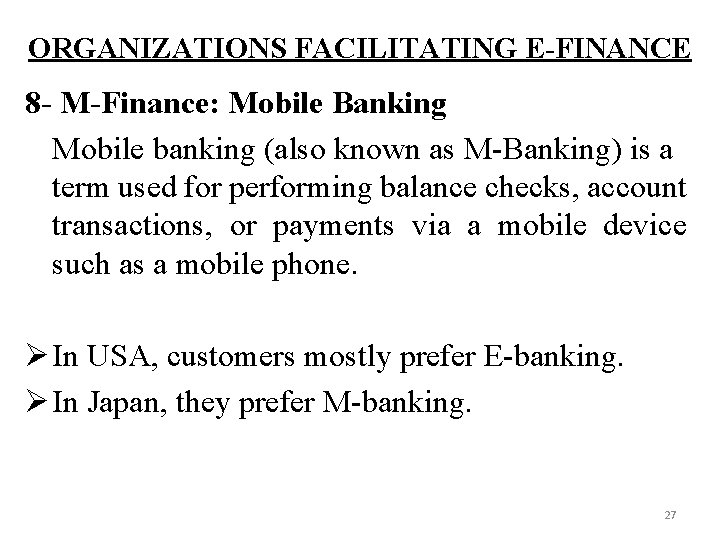 ORGANIZATIONS FACILITATING E-FINANCE

8- M-Finance: Mobile Banking

Mobile banking (also known as M-Banking) is a term used for performing balance checks, account transactions, or payments via a mobile device such as a mobile phone.

➢ In USA, customers mostly prefer E-banking.
➢ In Japan, they prefer M-banking.

27